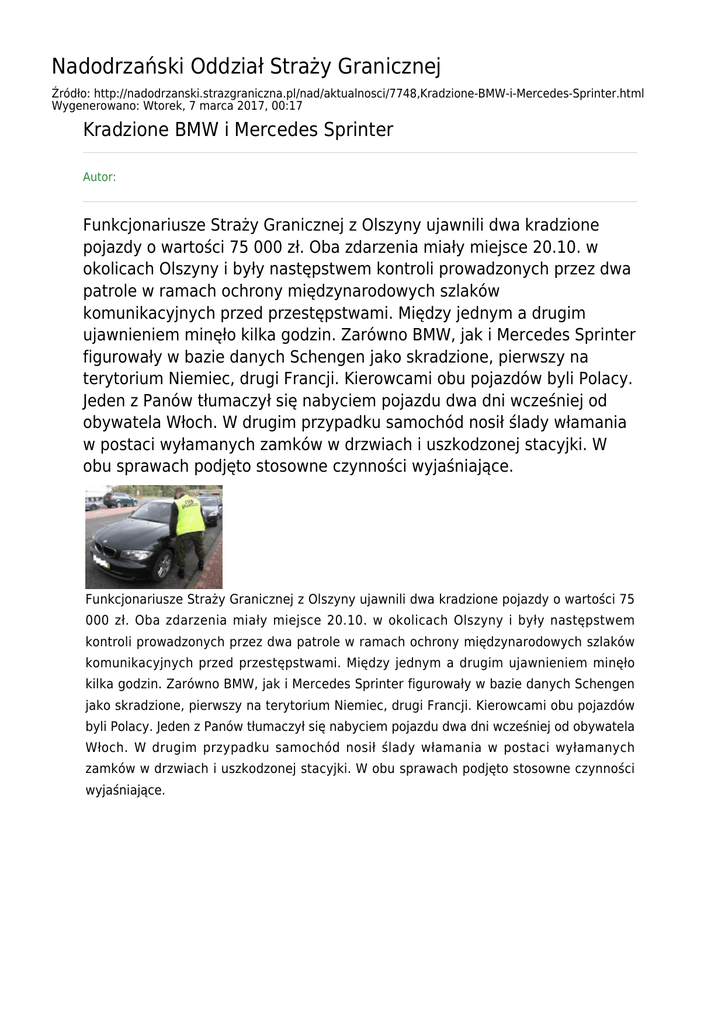 Nadodrzański Oddział Straży Granicznej

Źródło: http://nadodrzanski.strazgraniczna.pl/nad/aktualnosci/7748,Kradzione-BMW-i-Mercedes-Sprinter.html
Wygenerowano: Wtorek, 7 marca 2017, 00:17

Kradzione BMW i Mercedes Sprinter

Autor:

Funkcjonariusze Straży Granicznej z Olszyny ujawnili dwa kradzione pojazdy o wartości 75 000 zł. Oba zdarzenia miały miejsce 20.10. w okolicach Olszyny i były następstwem kontroli prowadzonych przez dwa patrole w ramach ochrony międzynarodowych szlaków komunikacyjnych przed przestępstwami. Między jednym a drugim ujawnieniem minęło kilka godzin. Zarówno BMW, jak i Mercedes Sprinter figurowały w bazie danych Schengen jako skradzione, pierwszy na terytorium Niemiec, drugi Francji. Kierowcami obu pojazdów byli Polacy. Jeden z Panów tłumaczył się nabyciem pojazdu dwa dni wcześniej od obywatela Włoch. W drugim przypadku samochód nosił ślady włamania w postaci wyłamanych zamków w drzwiach i uszkodzonej stacyjki. W obu sprawach podjęto stosowne czynności wyjaśniające.

Funkcjonariusze Straży Granicznej z Olszyny ujawnili dwa kradzione pojazdy o wartości 75 000 zł. Oba zdarzenia miały miejsce 20.10. w okolicach Olszyny i były następstwem kontroli prowadzonych przez dwa patrole w ramach ochrony międzynarodowych szlaków komunikacyjnych przed przestępstwami. Między jednym a drugim ujawnieniem minęło kilka godzin. Zarówno BMW, jak i Mercedes Sprinter figurowały w bazie danych Schengen jako skradzione, pierwszy na terytorium Niemiec, drugi Francji. Kierowcami obu pojazdów byli Polacy. Jeden z Panów tłumaczył się nabyciem pojazdu dwa dni wcześniej od obywatela Włoch. W drugim przypadku samochód nosił ślady włamania w postaci wyłamanych zamków w drzwiach i uszkodzonej stacyjki. W obu sprawach podjęto stosowne czynności wyjaśniające.